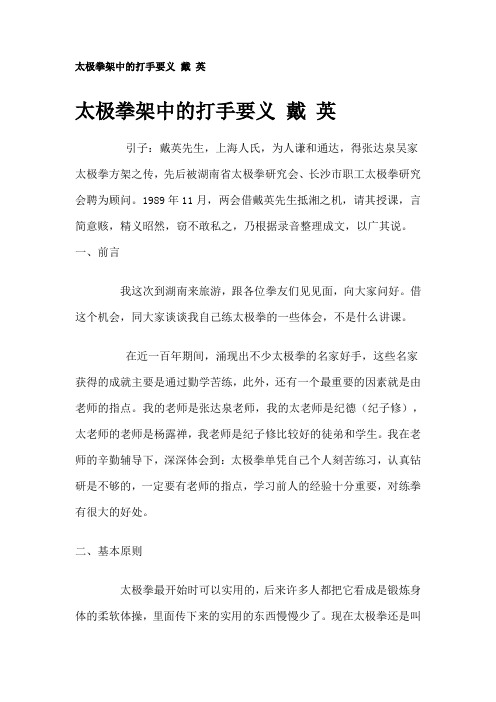 太极拳架中的打手要义 戴 英

太极拳架中的打手要义 戴 英

引子：戴英先生，上海人氏，为人谦和通达，得张达泉吴家太极拳方架之传，先后被湖南省太极拳研究会、长沙市职工太极拳研究会聘为顾问。1989 年 11 月，两会借戴英先生抵湘之机，请其授课，言简意赅，精义昭然，窃不敢私之，乃根据录音整理成文，以广其说。

一、前言

我这次到湖南来旅游，跟各位拳友们见见面，向大家问好。借这个机会，同大家谈谈我自己练太极拳的一些体会，不是什么讲课。

在近一百年期间，涌现出不少太极拳的名家好手，这些名家获得的成就主要是通过勤学苦练，此外，还有一个最重要的因素就是由老师的指点。我的老师是张达泉老师，我的太老师是纪德（纪子修），太老师的老师是杨露禅，我老师是纪子修比较好的徒弟和学生。我在老师的辛勤辅导下，深深体会到：太极拳单凭自己个人刻苦练习，认真钻研是不够的，一定要有老师的指点，学习前人的经验十分重要，对练拳有很大的好处。

二、基本原则

太极拳最开始时可以实用的，后来许多人都把它看成是锻炼身体的柔软体操，里面传下来的实用的东西慢慢少了。现在太极拳还是叫